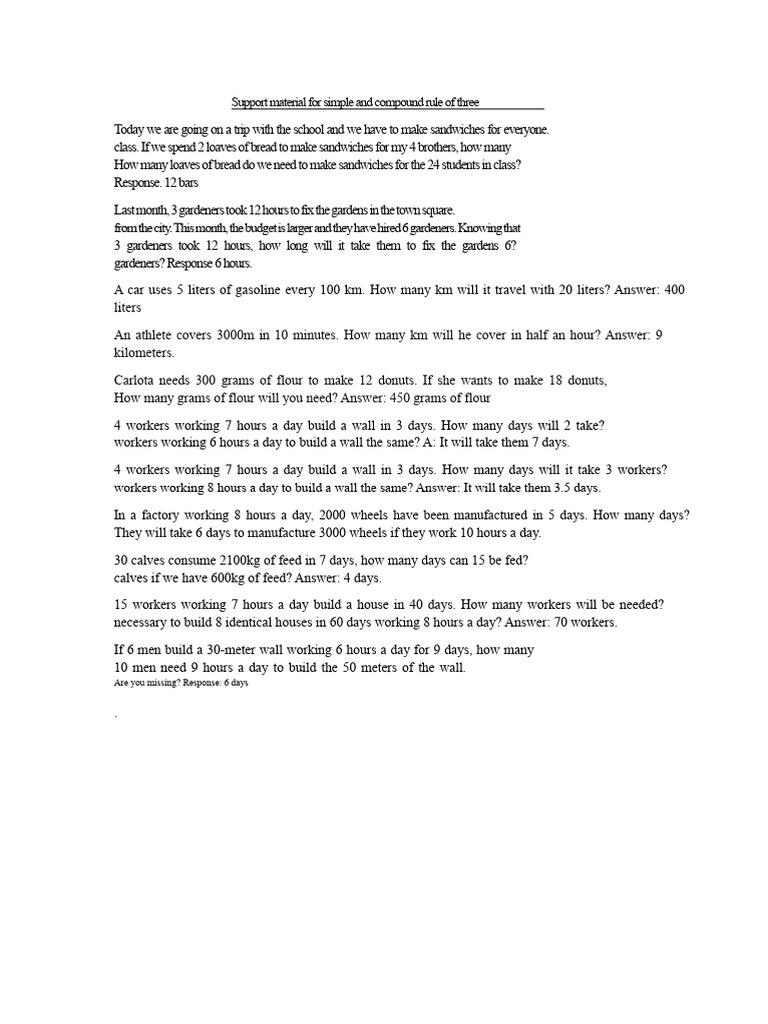 Support material for simple and compound rule of three

Today we are going on a trip with the school and we have to make sandwiches for everyone. class. If we spend 2 loaves of bread to make sandwiches for my 4 brothers, how many How many loaves of bread do we need to make sandwiches for the 24 students in class? Response. 12 bars

Last month, 3 gardeners took 12 hours to fix the gardens in the town square. from the city. This month, the budget is larger and they have hired 6 gardeners. Knowing that 3 gardeners took 12 hours, how long will it take them to fix the gardens 6? gardeners? Response 6 hours.

A car uses 5 liters of gasoline every 100 km. How many km will it travel with 20 liters? Answer: 400 liters

An athlete covers 3000m in 10 minutes. How many km will he cover in half an hour? Answer: 9 kilometers.

Carlota needs 300 grams of flour to make 12 donuts. If she wants to make 18 donuts, How many grams of flour will you need? Answer: 450 grams of flour

4 workers working 7 hours a day build a wall in 3 days. How many days will 2 take? workers working 6 hours a day to build a wall the same? A: It will take them 7 days.

4 workers working 7 hours a day build a wall in 3 days. How many days will it take 3 workers? workers working 8 hours a day to build a wall the same? Answer: It will take them 3.5 days.

In a factory working 8 hours a day, 2000 wheels have been manufactured in 5 days. How many days? They will take 6 days to manufacture 3000 wheels if they work 10 hours a day.

30 calves consume 2100kg of feed in 7 days, how many days can 15 be fed? calves if we have 600kg of feed? Answer: 4 days.

15 workers working 7 hours a day build a house in 40 days. How many workers will be needed? necessary to build 8 identical houses in 60 days working 8 hours a day? Answer: 70 workers.

If 6 men build a 30-meter wall working 6 hours a day for 9 days, how many 10 men need 9 hours a day to build the 50 meters of the wall. Are you missing? Response: 6 days

.